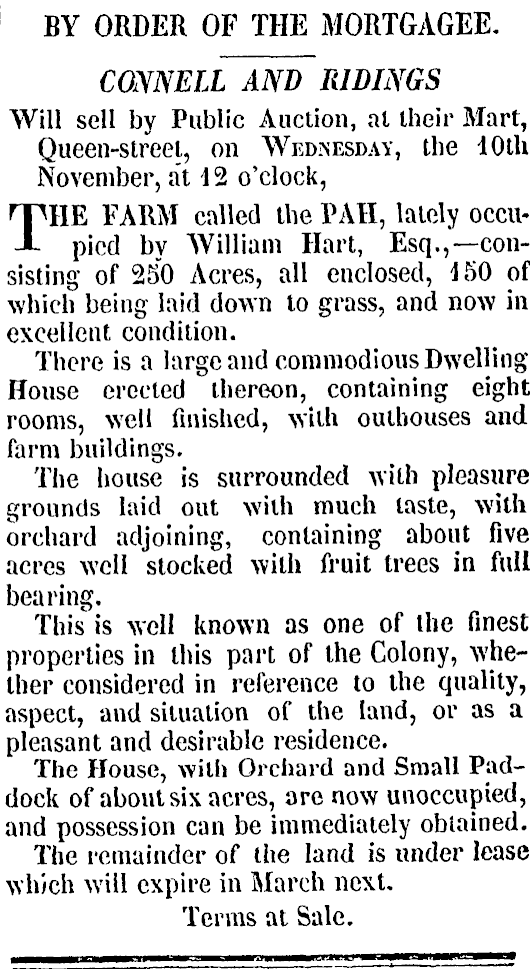 BY ORDER OF THE MORTGAGEE.

CONNELL AND RIDINGS

Will sell by Public Auction, at their Mart, Queen-street, on WEDNESDAY, the 10th November, at 12 o'clock,

THE FARM called the PAH, lately occupied by William Hart, Esq.,—consisting of 250 Acres, all enclosed, 150 of which being laid down to grass, and now in excellent condition.

There is a large and commodious Dwelling House erected thereon, containing eight rooms, well finished, with outhouses and farm buildings.

The house is surrounded with pleasure grounds laid out with much taste, with orchard adjoining, containing about five acres well stocked with fruit trees in full bearing.

This is well known as one of the finest properties in this part of the Colony, whether considered in reference to the quality, aspect, and situation of the land, or as a pleasant and desirable residence.

The House, with Orchard and Small Paddock of about six acres, are now unoccupied, and possession can be immediately obtained.

The remainder of the land is under lease which will expire in March next.

Terms at Sale.